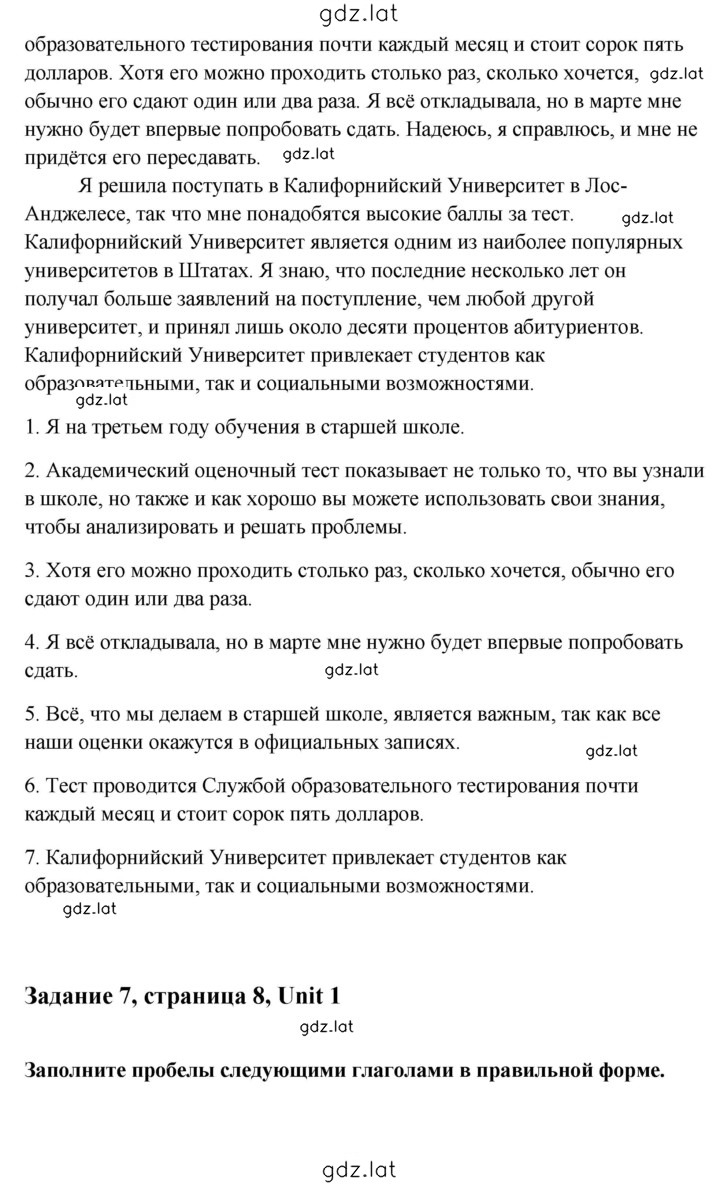 gdz.lat

образовательного тестирования почти каждый месяц и стоит сорок пять долларов. Хотя его можно проходить столько раз, сколько хочется, gdz.lat обычно его сдают один или два раза. Я всё откладывала, но в марте мне нужно будет впервые попробовать сдать. Надеюсь, я справлюсь, и мне не придётся его пересдавать. gdz.lat

Я решила поступать в Калифорнийский Университет в Лос-Анджелесе, так что мне понадобятся высокие баллы за тест. gdz.lat Калифорнийский Университет является одним из наиболее популярных университетов в Штатах. Я знаю, что последние несколько лет он получал больше заявлений на поступление, чем любой другой университет, и принял лишь около десяти процентов абитуриентов. Калифорнийский Университет привлекает студентов как образовательными, так и социальными возможностями.

gdz.lat

1. Я на третьем году обучения в старшей школе.

2. Академический оценочный тест показывает не только то, что вы узнали в школе, но также и как хорошо вы можете использовать свои знания, чтобы анализировать и решать проблемы.

3. Хотя его можно проходить столько раз, сколько хочется, обычно его сдают один или два раза.

4. Я всё откладывала, но в марте мне нужно будет впервые попробовать сдать. gdz.lat

5. Всё, что мы делаем в старшей школе, является важным, так как все наши оценки окажутся в официальных записях. gdz.lat

6. Тест проводится Службой образовательного тестирования почти каждый месяц и стоит сорок пять долларов.

7. Калифорнийский Университет привлекает студентов как образовательными, так и социальными возможностями.

gdz.lat

Задание 7, страница 8, Unit 1

gdz.lat

Заполните пробелы следующими глаголами в правильной форме.

gdz.lat